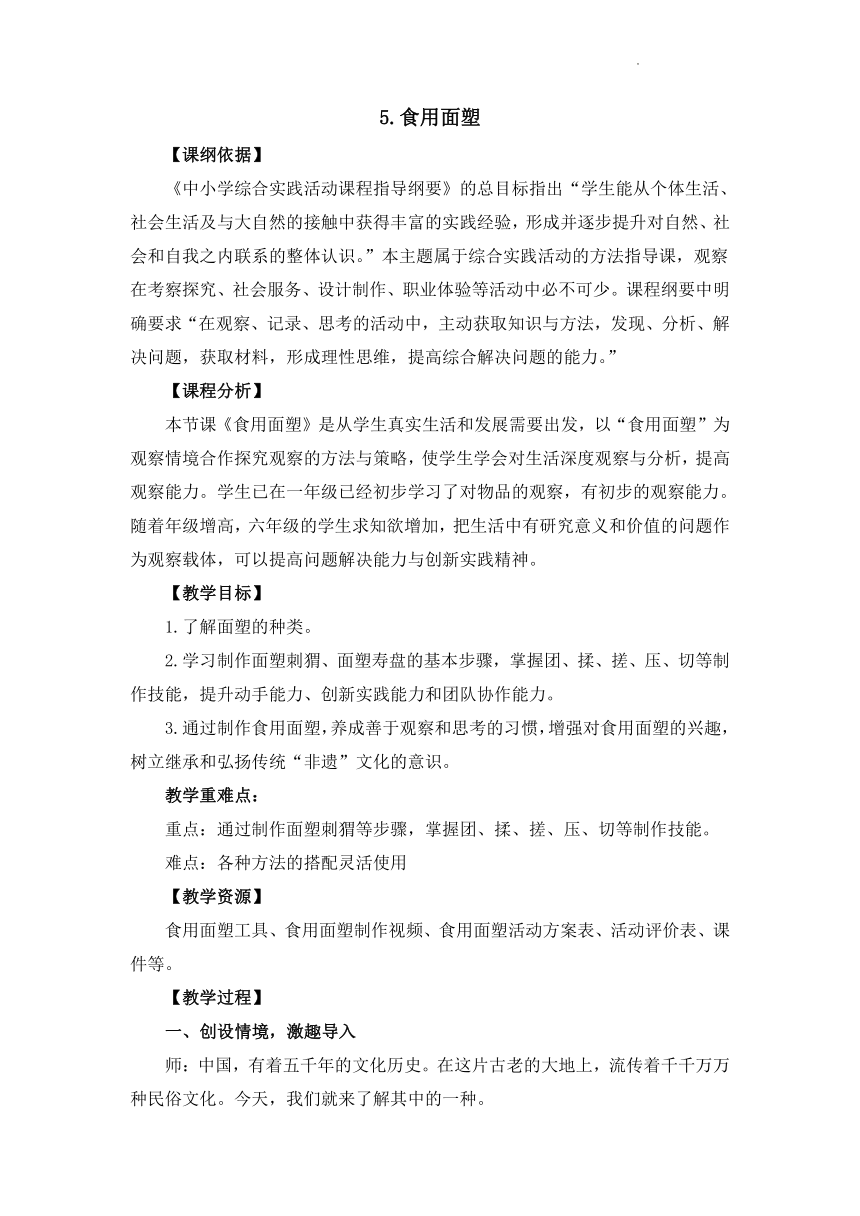 5.食用面塑

【课纲依据】

《中小学综合实践活动课程指导纲要》的总目标指出“学生能从个体生活、社会生活及与大自然的接触中获得丰富的实践经验，形成并逐步提升对自然、社会和自我之内联系的整体认识。”本主题属于综合实践活动的方法指导课，观察在考察探究、社会服务、设计制作、职业体验等活动中必不可少。课程纲要中明确要求“在观察、记录、思考的活动中，主动获取知识与方法，发现、分析、解决问题，获取材料，形成理性思维，提高综合解决问题的能力。”

【课程分析】

本节课《食用面塑》是从学生真实生活和发展需要出发，以“食用面塑”为观察情境合作探究观察的方法与策略，使学生学会对生活深度观察与分析，提高观察能力。学生已在一年级已经初步学习了对物品的观察，有初步的观察能力。随着年级增高，六年级的学生求知欲增加，把生活中有研究意义和价值的问题作为观察载体，可以提高问题解决能力与创新实践精神。

【教学目标】

1.了解面塑的种类。

2.学习制作面塑刺猬、面塑寿盘的基本步骤，掌握团、揉、搓、压、切等制作技能，提升动手能力、创新实践能力和团队协作能力。

3.通过制作食用面塑，养成善于观察和思考的习惯，增强对食用面塑的兴趣，树立继承和弘扬传统“非遗”文化的意识。

教学重难点：

重点：通过制作面塑刺猬等步骤，掌握团、揉、搓、压、切等制作技能。

难点：各种方法的搭配灵活使用

【教学资源】

食用面塑工具、食用面塑制作视频、食用面塑活动方案表、活动评价表、课件等。

【教学过程】

一、创设情境，激趣导入

师：中国，有着五千年的文化历史。在这片古老的大地上，流传着千千万万种民俗文化。今天，我们就来了解其中的一种。